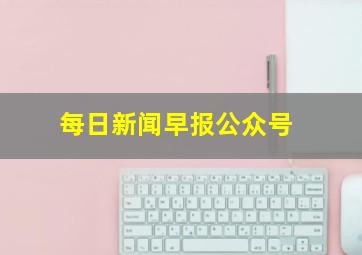 每日新闻早报公众号